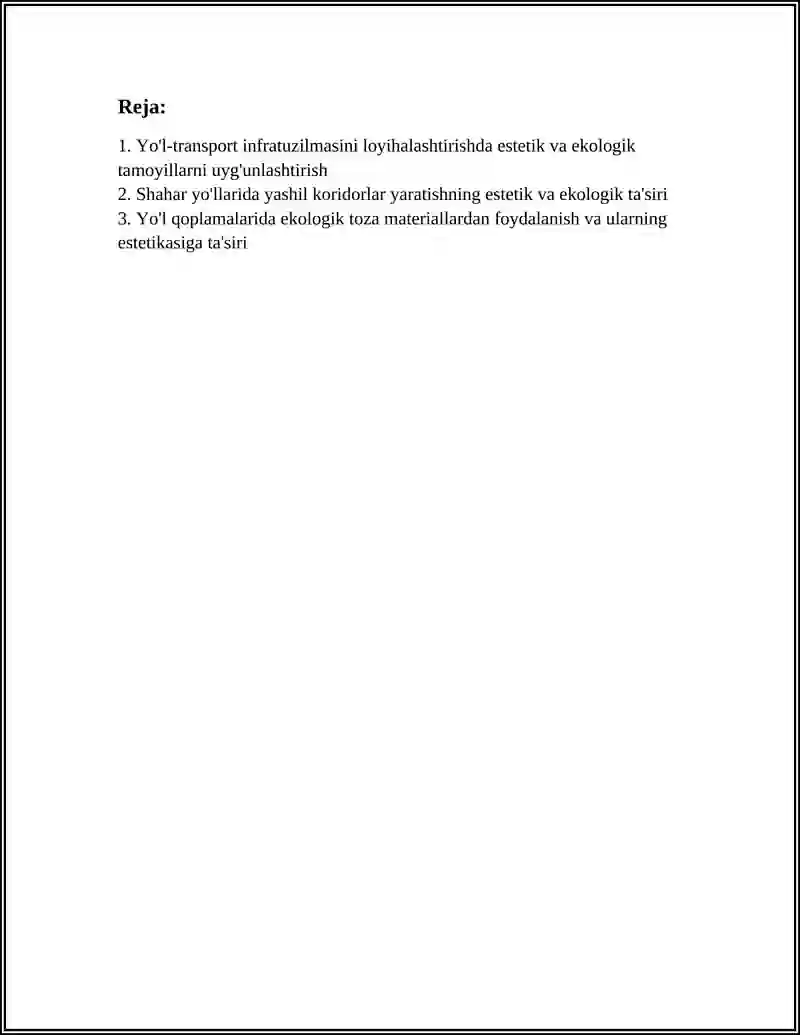 Reja:

1. Yo'l-transport infratuzilmasini loyihalashtirishda estetik va ekologik tamoyillarni uyg'unlashtirish
2. Shahar yo'llarida yashil koridorlar yaratishning estetik va ekologik ta'siri
3. Yo'l qoplamalarida ekologik toza materiallardan foydalanish va ularning estetikasiga ta'siri